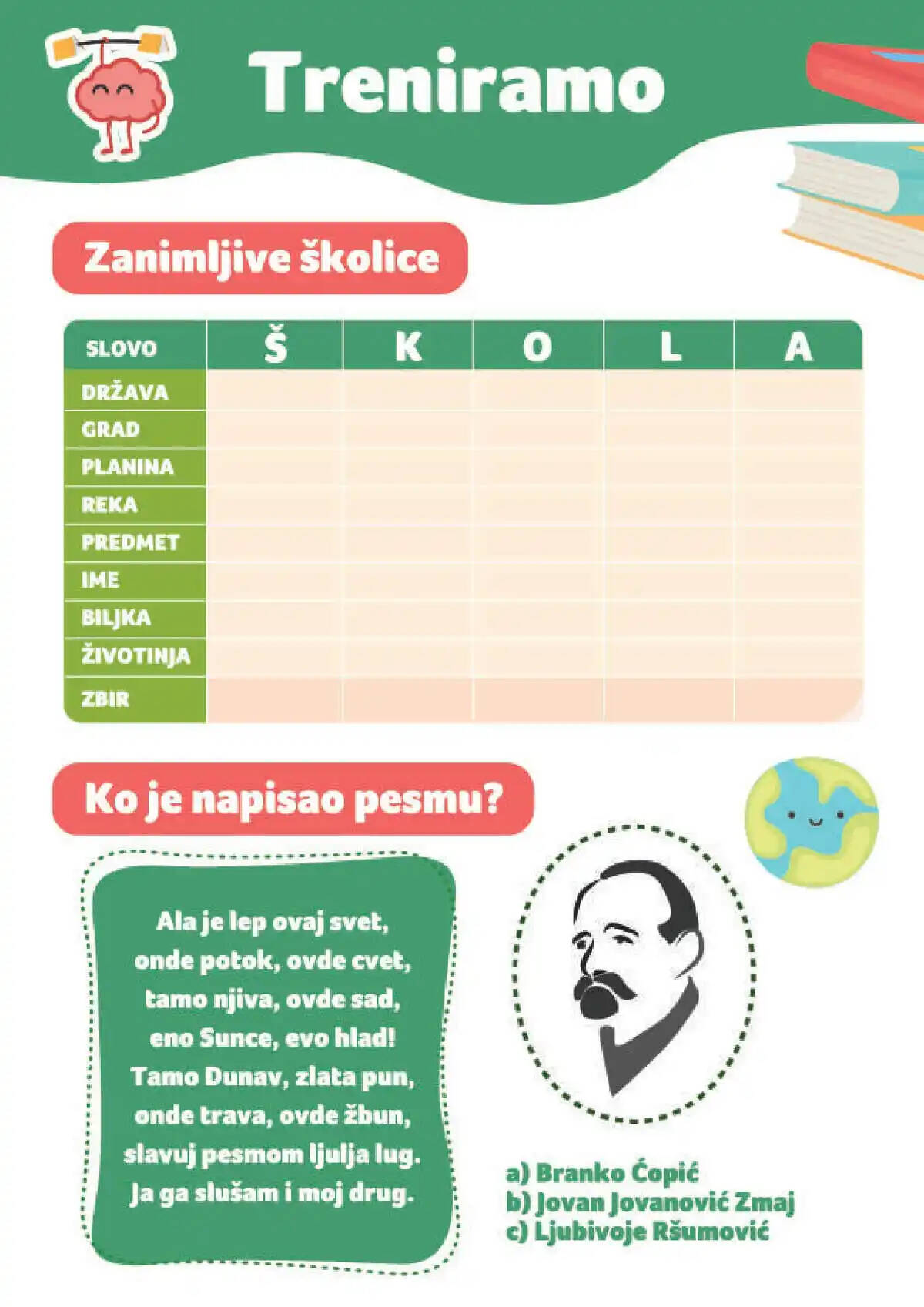 Treniramo

Zanimljive školice

| SLOVO | Š | K | O | L | A |
|---|---|---|---|---|---|
| DRŽAVA | | | | | |
| GRAD | | | | | |
| PLANINA | | | | | |
| REKA | | | | | |
| PREDMET | | | | | |
| IME | | | | | |
| BILJKA | | | | | |
| ŽIVOTINJA | | | | | |
| ZBIR | | | | | |

Ko je napisao pesmu?

Ala je lep ovaj svet,
onde potok, ovde cvet,
tamo njiva, ovde sad,
eno Sunce, evo hlad!
Tamo Dunav, zlata pun,
onde trava, ovde žbun,
slavuj pesmom ljulja lug.
Ja ga slušam i moj drug.

a) Branko Ćopić
b) Jovan Jovanović Zmaj
c) Ljubivoje Ršumović